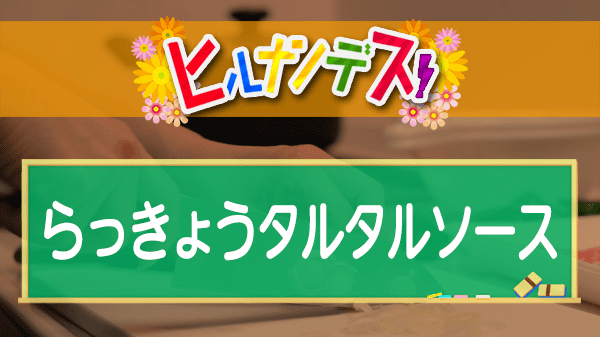 ヒルナンデス!

らっきょうタルタルソース